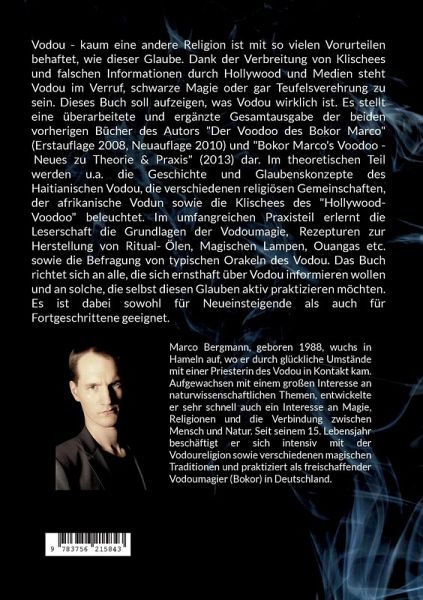 Vodou - kaum eine andere Religion ist mit so vielen Vorurteilen behaftet, wie dieser Glaube. Dank der Verbreitung von Klischees und falschen Informationen durch Hollywood und Medien steht Vodou im Verruf, schwarze Magie oder gar Teufelsverehrung zu sein. Dieses Buch soll aufzeigen, was Vodou wirklich ist. Es stellt eine überarbeitete und ergänzte Gesamtausgabe der beiden vorherigen Bücher des Autors "Der Voodoo des Bokor Marco" (Erstauflage 2008, Neuauflage 2010) und "Bokor Marco's Voodoo - Neues zu Theorie & Praxis" (2013) dar. Im theoretischen Teil werden u.a. die Geschichte und Glaubenskonzepte des Haitianischen Vodou, die verschiedenen religiösen Gemeinschaften, der afrikanische Vodun sowie die Klischees des "Hollywood-Voodoo" beleuchtet. Im umfangreichen Praxisteil erlernt die Leserschaft die Grundlagen der Vodoumagie, Rezepturen zur Herstellung von Ritual- Ölen, Magischen Lampen, Ouangas etc. sowie die Befragung von typischen Orakeln des Vodou. Das Buch richtet sich an alle, die sich ernsthaft über Vodou informieren wollen und an solche, die selbst diesen Glauben aktiv praktizieren möchten. Es ist dabei sowohl für Neueinsteigende als auch für Fortgeschrittene geeignet.

Marco Bergmann, geboren 1988, wuchs in Hameln auf, wo er durch glückliche Umstände mit einer Priesterin des Vodou in Kontakt kam. Aufgewachsen mit einem großen Interesse an naturwissenschaftlichen Themen, entwickelte er sehr schnell auch ein Interesse an Magie, Religionen und die Verbindung zwischen Mensch und Natur. Seit seinem 15. Lebensjahr beschäftigt er sich intensiv mit der Vodoureligion sowie verschiedenen magischen Traditionen und praktiziert als freischaffender Vodoumagier (Bokor) in Deutschland.

9 783756 215843